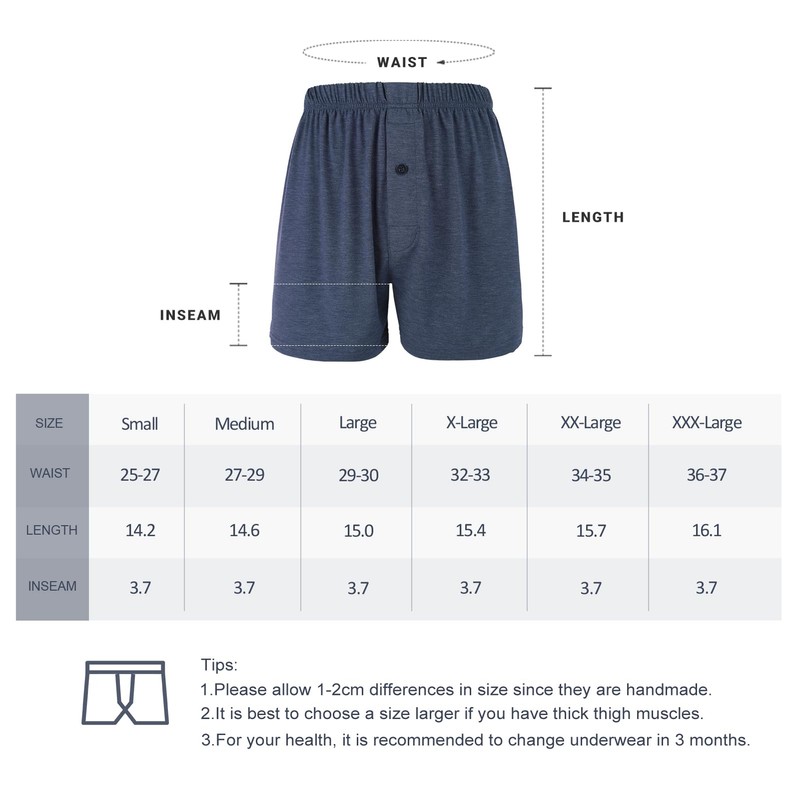 WAIST

LENGTH

INSEAM

| SIZE | Small | Medium | Large | X-Large | XX-Large | XXX-Large |
|---|---|---|---|---|---|---|
| WAIST | 25-27 | 27-29 | 29-30 | 32-33 | 34-35 | 36-37 |
| LENGTH | 14.2 | 14.6 | 15.0 | 15.4 | 15.7 | 16.1 |
| INSEAM | 3.7 | 3.7 | 3.7 | 3.7 | 3.7 | 3.7 |

Tips:
1.Please allow 1-2cm differences in size since they are handmade.
2.It is best to choose a size larger if you have thick thigh muscles.
3.For your health, it is recommended to change underwear in 3 months.